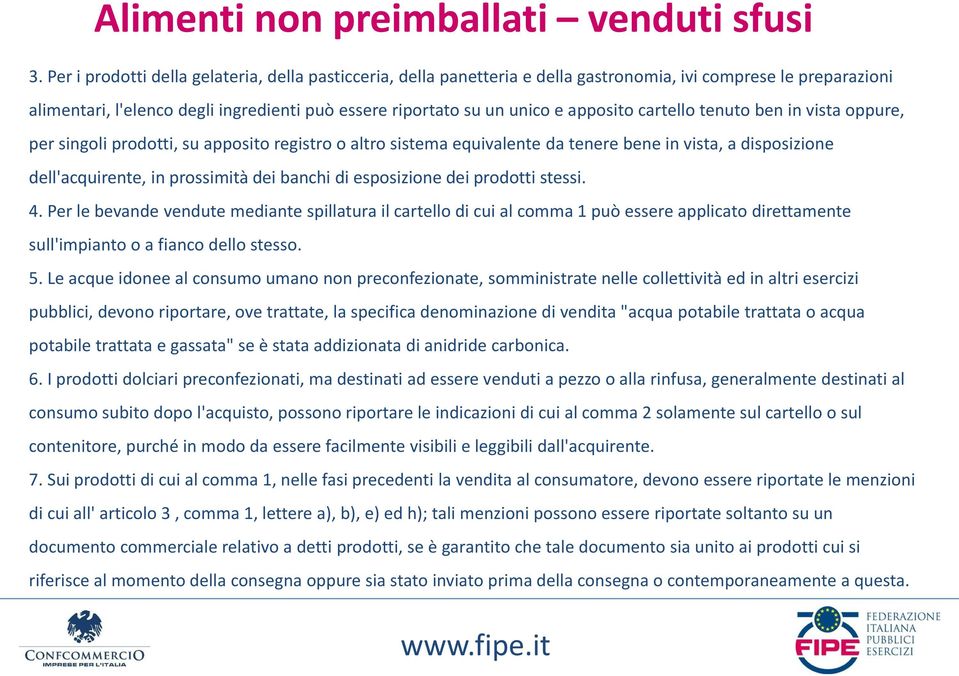 Alimenti non preimballati – venduti sfusi

3. Per i prodotti della gelateria, della pasticceria, della panetteria e della gastronomia, ivi comprese le preparazioni alimentari, l'elenco degli ingredienti può essere riportato su un unico e apposito cartello tenuto ben in vista oppure, per singoli prodotti, su apposito registro o altro sistema equivalente da tenere bene in vista, a disposizione dell'acquirente, in prossimità dei banchi di esposizione dei prodotti stessi.

4. Per le bevande vendute mediante spillatura il cartello di cui al comma 1 può essere applicato direttamente sull'impianto o a fianco dello stesso.

5. Le acque idonee al consumo umano non preconfezionate, somministrate nelle collettività ed in altri esercizi pubblici, devono riportare, ove trattate, la specifica denominazione di vendita "acqua potabile trattata o acqua potabile trattata e gassata" se è stata addizionata di anidride carbonica.

6. I prodotti dolciari preconfezionati, ma destinati ad essere venduti a pezzo o alla rinfusa, generalmente destinati al consumo subito dopo l'acquisto, possono riportare le indicazioni di cui al comma 2 solamente sul cartello o sul contenitore, purché in modo da essere facilmente visibili e leggibili dall'acquirente.

7. Sui prodotti di cui al comma 1, nelle fasi precedenti la vendita al consumatore, devono essere riportate le menzioni di cui all' articolo 3 , comma 1, lettere a), b), e) ed h); tali menzioni possono essere riportate soltanto su un documento commerciale relativo a detti prodotti, se è garantito che tale documento sia unito ai prodotti cui si riferisce al momento della consegna oppure sia stato inviato prima della consegna o contemporaneamente a questa.

CONFCOMMERCIO
IMPRESE PER L'ITALIA

www.fipe.it

FIPE
FEDERAZIONE ITALIANA PUBBLICI ESERCIZI